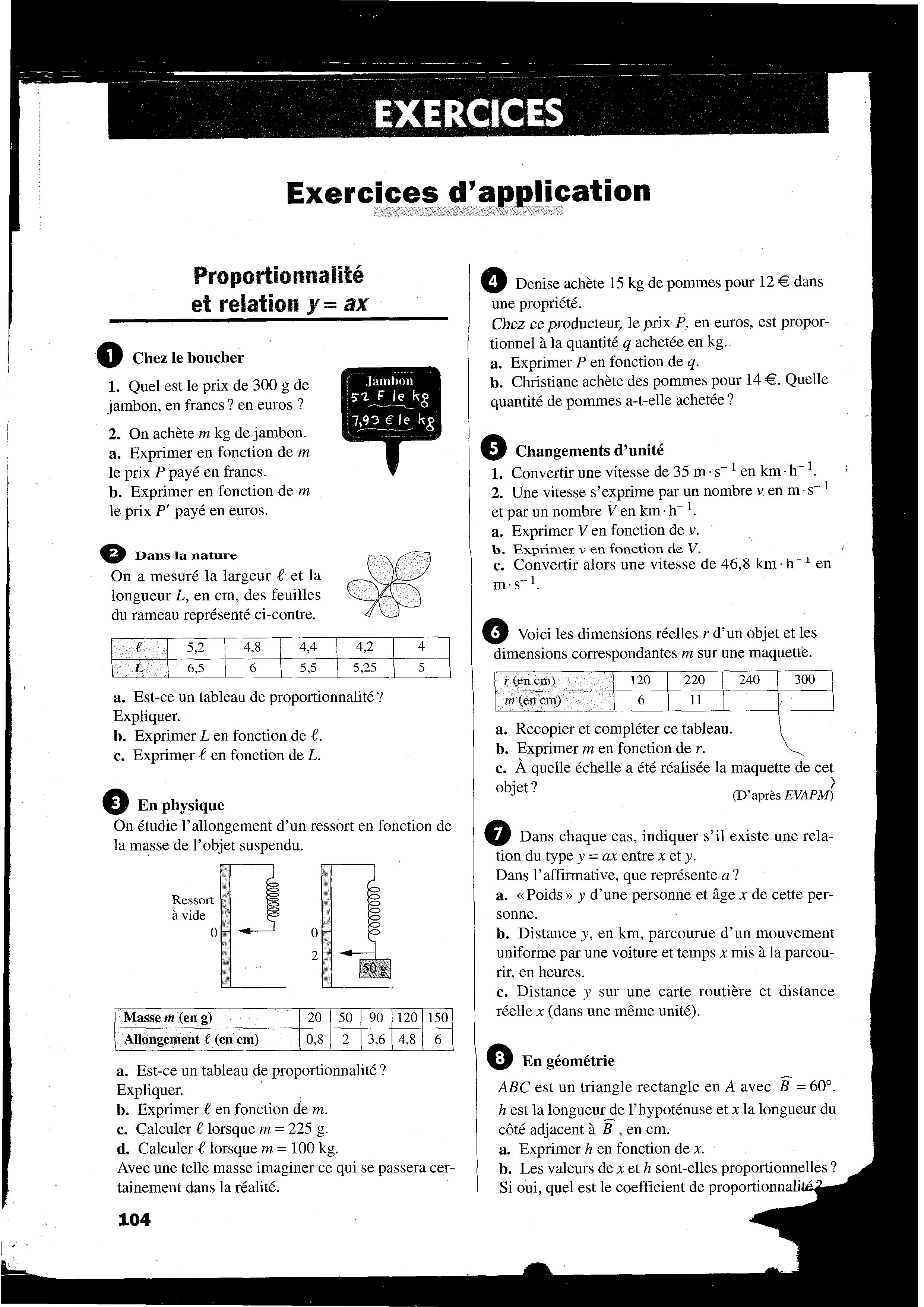 EXERCICES

Exercices d'application

Proportionnalité et relation $y = ax$

1 Chez le boucher

1. Quel est le prix de 300 g de jambon, en francs ? en euros ?

Jambon
52 F le kg
7,93 € le kg

2. On achète $m$ kg de jambon.
a. Exprimer en fonction de $m$ le prix $P$ payé en francs.
b. Exprimer en fonction de $m$ le prix $P'$ payé en euros.

2 Dans la nature

On a mesuré la largeur $\ell$ et la longueur $L$, en cm, des feuilles du rameau représenté ci-contre.

| $\ell$ | 5,2 | 4,8 | 4,4 | 4,2 | 4 |
|---|---|---|---|---|---|
| $L$ | 6,5 | 6 | 5,5 | 5,25 | 5 |

a. Est-ce un tableau de proportionnalité ? Expliquer.
b. Exprimer $L$ en fonction de $\ell$.
c. Exprimer $\ell$ en fonction de $L$.

3 En physique

On étudie l'allongement d'un ressort en fonction de la masse de l'objet suspendu.

Ressort à vide
0
0
2
50 g

| Masse $m$ (en g) | 20 | 50 | 90 | 120 | 150 |
|---|---|---|---|---|---|
| Allongement $\ell$ (en cm) | 0,8 | 2 | 3,6 | 4,8 | 6 |

a. Est-ce un tableau de proportionnalité ? Expliquer.
b. Exprimer $\ell$ en fonction de $m$.
c. Calculer $\ell$ lorsque $m = 225$ g.
d. Calculer $\ell$ lorsque $m = 100$ kg.
Avec une telle masse imaginer ce qui se passera certainement dans la réalité.

104

4 Denise achète 15 kg de pommes pour 12 € dans une propriété.
Chez ce producteur, le prix $P$, en euros, est proportionnel à la quantité $q$ achetée en kg.
a. Exprimer $P$ en fonction de $q$.
b. Christiane achète des pommes pour 14 €. Quelle quantité de pommes a-t-elle achetée ?

5 Changements d'unité

1. Convertir une vitesse de 35 $m \cdot s^{-1}$ en $km \cdot h^{-1}$.
2. Une vitesse s'exprime par un nombre $v$ en $m \cdot s^{-1}$ et par un nombre $V$ en $km \cdot h^{-1}$.
a. Exprimer $V$ en fonction de $v$.
b. Exprimer $v$ en fonction de $V$.
c. Convertir alors une vitesse de 46,8 $km \cdot h^{-1}$ en $m \cdot s^{-1}$.

6 Voici les dimensions réelles $r$ d'un objet et les dimensions correspondantes $m$ sur une maquette.

| $r$ (en cm) | 120 | 220 | 240 | 300 |
|---|---|---|---|---|
| $m$ (en cm) | 6 | 11 | | |

a. Recopier et compléter ce tableau.
b. Exprimer $m$ en fonction de $r$.
c. À quelle échelle a été réalisée la maquette de cet objet ?
(D'après EVAPM)

7 Dans chaque cas, indiquer s'il existe une relation du type $y = ax$ entre $x$ et $y$.
Dans l'affirmative, que représente $a$ ?
a. « Poids » $y$ d'une personne et âge $x$ de cette personne.
b. Distance $y$, en km, parcourue d'un mouvement uniforme par une voiture et temps $x$ mis à la parcourir, en heures.
c. Distance $y$ sur une carte routière et distance réelle $x$ (dans une même unité).

8 En géométrie

$ABC$ est un triangle rectangle en $A$ avec $\widehat{B} = 60°$.
$h$ est la longueur de l'hypoténuse et $x$ la longueur du côté adjacent à $\widehat{B}$, en cm.
a. Exprimer $h$ en fonction de $x$.
b. Les valeurs de $x$ et $h$ sont-elles proportionnelles ? Si oui, quel est le coefficient de proportionnalité ?